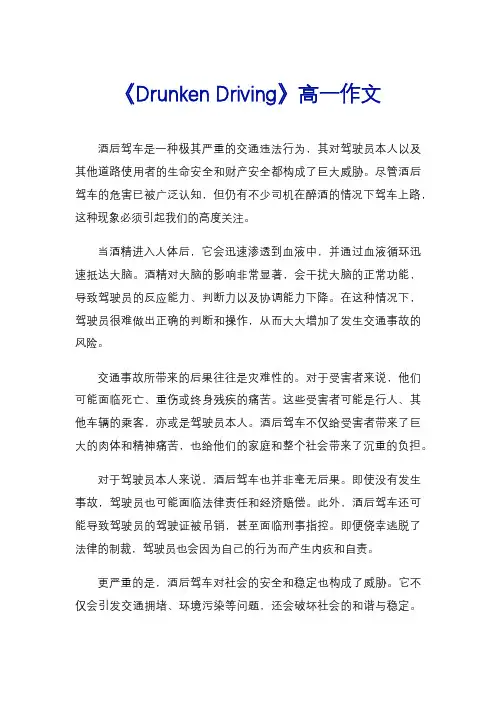 《Drunken Driving》高一作文

酒后驾车是一种极其严重的交通违法行为，其对驾驶员本人以及其他道路使用者的生命安全和财产安全都构成了巨大威胁。尽管酒后驾车的危害已被广泛认知，但仍有不少司机在醉酒的情况下驾车上路，这种现象必须引起我们的高度关注。

当酒精进入人体后，它会迅速渗透到血液中，并通过血液循环迅速抵达大脑。酒精对大脑的影响非常显著，会干扰大脑的正常功能，导致驾驶员的反应能力、判断力以及协调能力下降。在这种情况下，驾驶员很难做出正确的判断和操作，从而大大增加了发生交通事故的风险。

交通事故所带来的后果往往是灾难性的。对于受害者来说，他们可能面临死亡、重伤或终身残疾的痛苦。这些受害者可能是行人、其他车辆的乘客，亦或是驾驶员本人。酒后驾车不仅给受害者带来了巨大的肉体和精神痛苦，也给他们的家庭和整个社会带来了沉重的负担。

对于驾驶员本人来说，酒后驾车也并非毫无后果。即使没有发生事故，驾驶员也可能面临法律责任和经济赔偿。此外，酒后驾车还可能导致驾驶员的驾驶证被吊销，甚至面临刑事指控。即便侥幸逃脱了法律的制裁，驾驶员也会因为自己的行为而产生内疚和自责。

更严重的是，酒后驾车对社会的安全和稳定也构成了威胁。它不仅会引发交通拥堵、环境污染等问题，还会破坏社会的和谐与稳定。